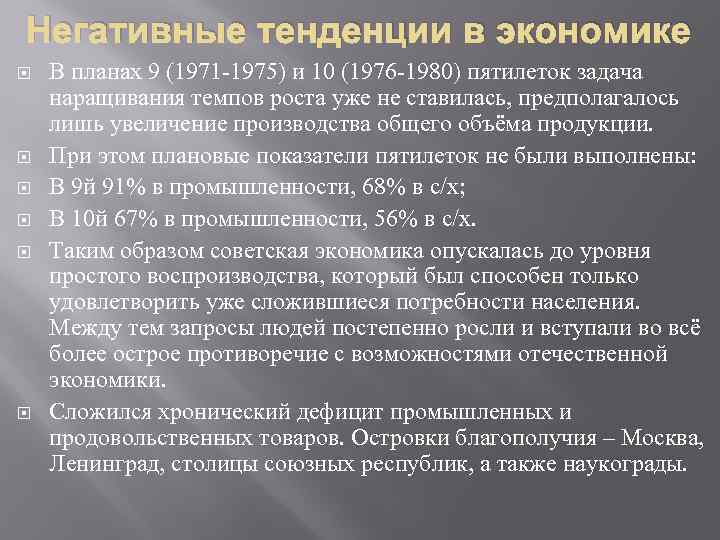 Негативные тенденции в экономике

В планах 9 (1971-1975) и 10 (1976-1980) пятилеток задача наращивания темпов роста уже не ставилась, предполагалось лишь увеличение производства общего объёма продукции.

При этом плановые показатели пятилеток не были выполнены:

В 9й 91% в промышленности, 68% в с/х;

В 10й 67% в промышленности, 56% в с/х.

Таким образом советская экономика опускалась до уровня простого воспроизводства, который был способен только удовлетворить уже сложившиеся потребности населения. Между тем запросы людей постепенно росли и вступали во всё более острое противоречие с возможностями отечественной экономики.

Сложился хронический дефицит промышленных и продовольственных товаров. Островки благополучия – Москва, Ленинград, столицы союзных республик, а также наукограды.